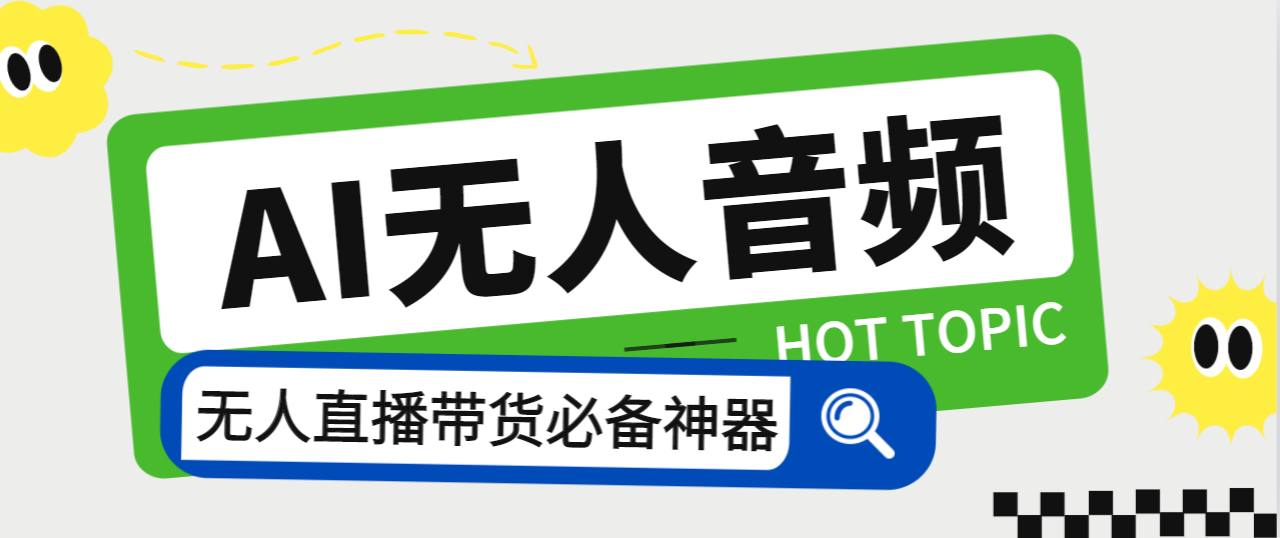 AI无人音频

HOT TOPIC

无人直播带货必备神器